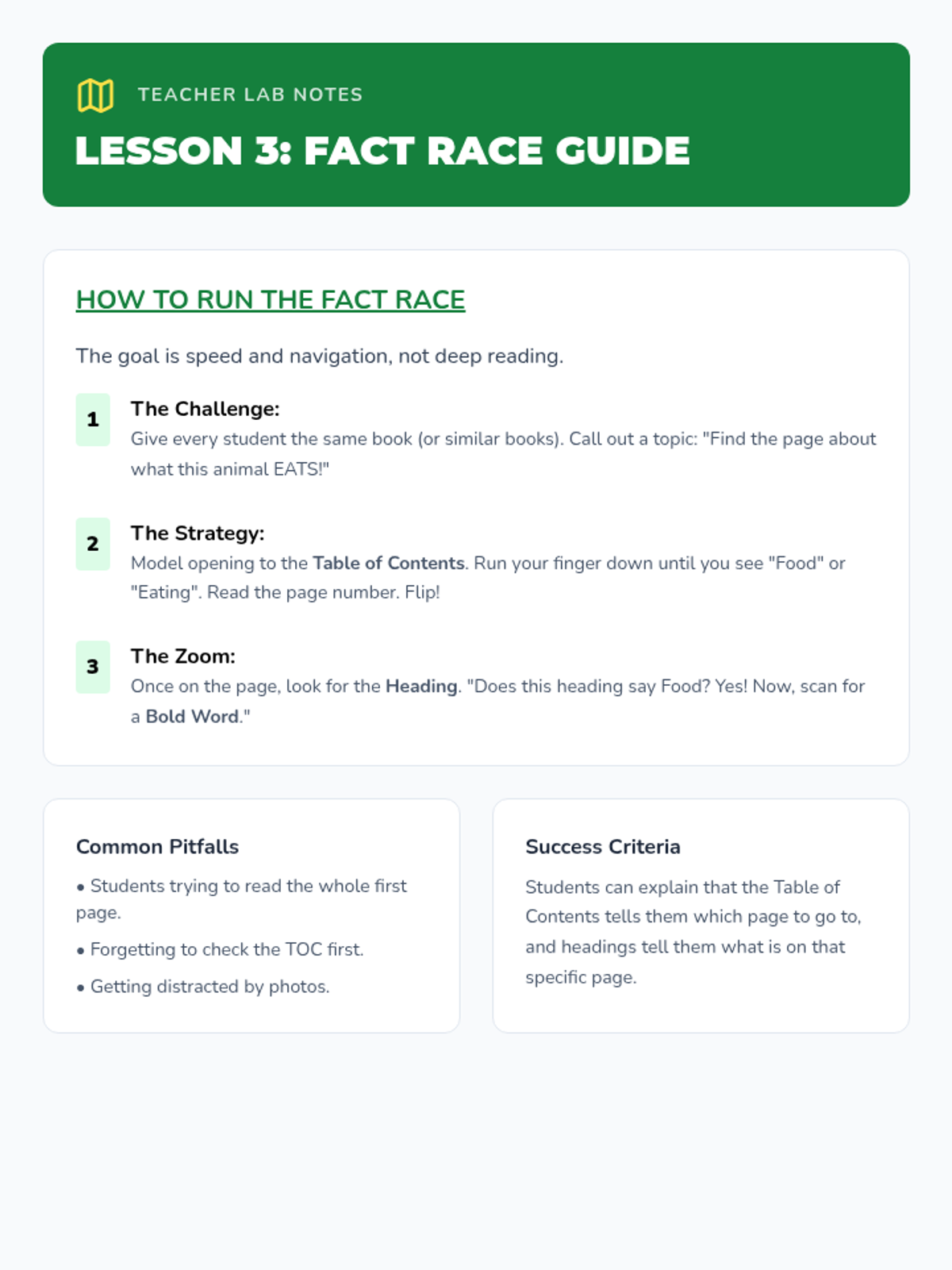 TEACHER LAB NOTES

LESSON 3: FACT RACE GUIDE

HOW TO RUN THE FACT RACE

The goal is speed and navigation, not deep reading.

1
The Challenge:
Give every student the same book (or similar books). Call out a topic: "Find the page about what this animal EATS!"

2
The Strategy:
Model opening to the Table of Contents. Run your finger down until you see "Food" or "Eating". Read the page number. Flip!

3
The Zoom:
Once on the page, look for the Heading. "Does this heading say Food? Yes! Now, scan for a Bold Word."

Common Pitfalls

• Students trying to read the whole first page.
• Forgetting to check the TOC first.
• Getting distracted by photos.

Success Criteria

Students can explain that the Table of Contents tells them which page to go to, and headings tell them what is on that specific page.